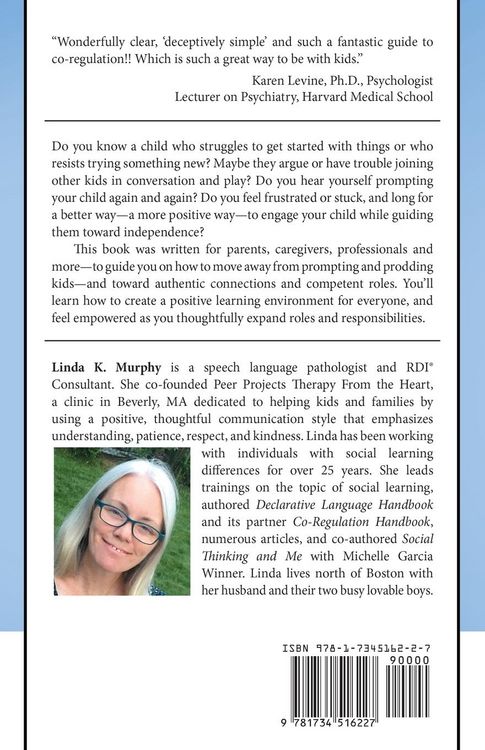 "Wonderfully clear, 'deceptively simple' and such a fantastic guide to co-regulation!! Which is such a great way to be with kids."

Karen Levine, Ph.D., Psychologist
Lecturer on Psychiatry, Harvard Medical School

Do you know a child who struggles to get started with things or who resists trying something new? Maybe they argue or have trouble joining other kids in conversation and play? Do you hear yourself prompting your child again and again? Do you feel frustrated or stuck, and long for a better way—a more positive way—to engage your child while guiding them toward independence?

This book was written for parents, caregivers, professionals and more—to guide you on how to move away from prompting and prodding kids—and toward authentic connections and competent roles. You'll learn how to create a positive learning environment for everyone, and feel empowered as you thoughtfully expand roles and responsibilities.

Linda K. Murphy is a speech language pathologist and RDI® Consultant. She co-founded Peer Projects Therapy From the Heart, a clinic in Beverly, MA dedicated to helping kids and families by using a positive, thoughtful communication style that emphasizes understanding, patience, respect, and kindness. Linda has been working with individuals with social learning differences for over 25 years. She leads trainings on the topic of social learning, authored Declarative Language Handbook and its partner Co-Regulation Handbook, numerous articles, and co-authored Social Thinking and Me with Michelle Garcia Winner. Linda lives north of Boston with her husband and their two busy lovable boys.

ISBN 978-1-7345162-2-7

90000

9 781734 516227